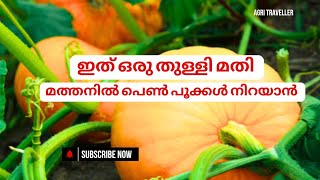 AGRI TRAVELLER

ഇത് ഒരു തുള്ളി മതി

മത്തനിൽ പെൺ പൂക്കൾ നിറയാൻ

SUBSCRIBE NOW